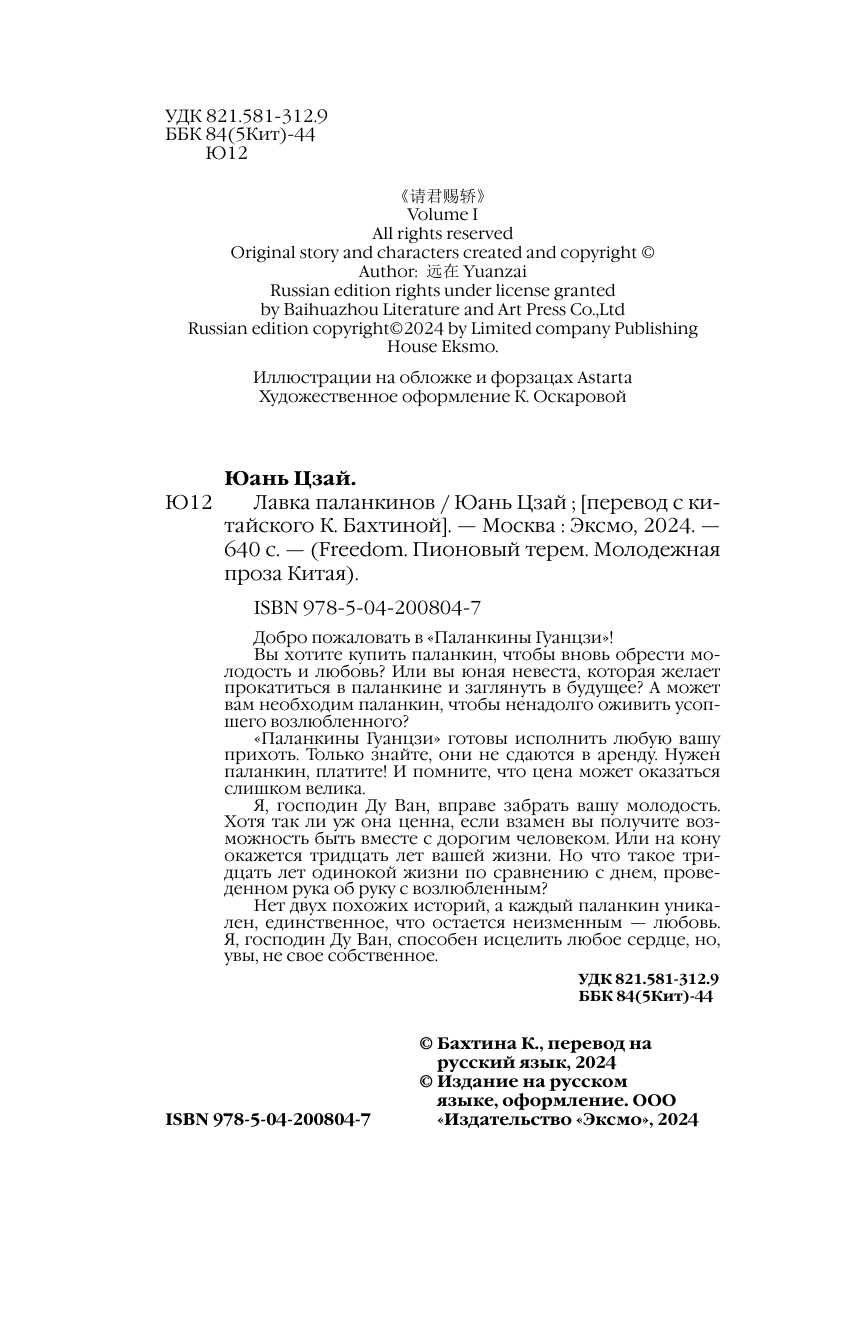 УДК 821.581-312.9
ББК 84(5Кит)-44
Ю12

《请君赐轿》
Volume I
All rights reserved
Original story and characters created and copyright ©
Author: 远在 Yuanzai
Russian edition rights under license granted
by Baihuazhou Literature and Art Press Co.,Ltd
Russian edition copyright©2024 by Limited company Publishing House Eksmo.

Иллюстрации на обложке и форзацах Astarta
Художественное оформление К. Оскаровой

Юань Цзай.
Ю12 Лавка паланкинов / Юань Цзай ; [перевод с китайского К. Бахтиной]. — Москва : Эксмо, 2024. — 640 с. — (Freedom. Пионовый терем. Молодежная проза Китая).

ISBN 978-5-04-200804-7

Добро пожаловать в «Паланкины Гуанцзи»!
Вы хотите купить паланкин, чтобы вновь обрести молодость и любовь? Или вы юная невеста, которая желает прокатиться в паланкине и заглянуть в будущее? А может вам необходим паланкин, чтобы ненадолго оживить усопшего возлюбленного?
«Паланкины Гуанцзи» готовы исполнить любую вашу прихоть. Только знайте, они не сдаются в аренду. Нужен паланкин, платите! И помните, что цена может оказаться слишком велика.
Я, господин Ду Ван, вправе забрать вашу молодость. Хотя так ли уж она ценна, если взамен вы получите возможность быть вместе с дорогим человеком. Или на кону окажется тридцать лет вашей жизни. Но что такое тридцать лет одинокой жизни по сравнению с днем, проведенном рука об руку с возлюбленным?
Нет двух похожих историй, а каждый паланкин уникален, единственное, что остается неизменным — любовь. Я, господин Ду Ван, способен исцелить любое сердце, но, увы, не свое собственное.

УДК 821.581-312.9
ББК 84(5Кит)-44

© Бахтина К., перевод на русский язык, 2024
© Издание на русском языке, оформление. ООО «Издательство «Эксмо», 2024

ISBN 978-5-04-200804-7